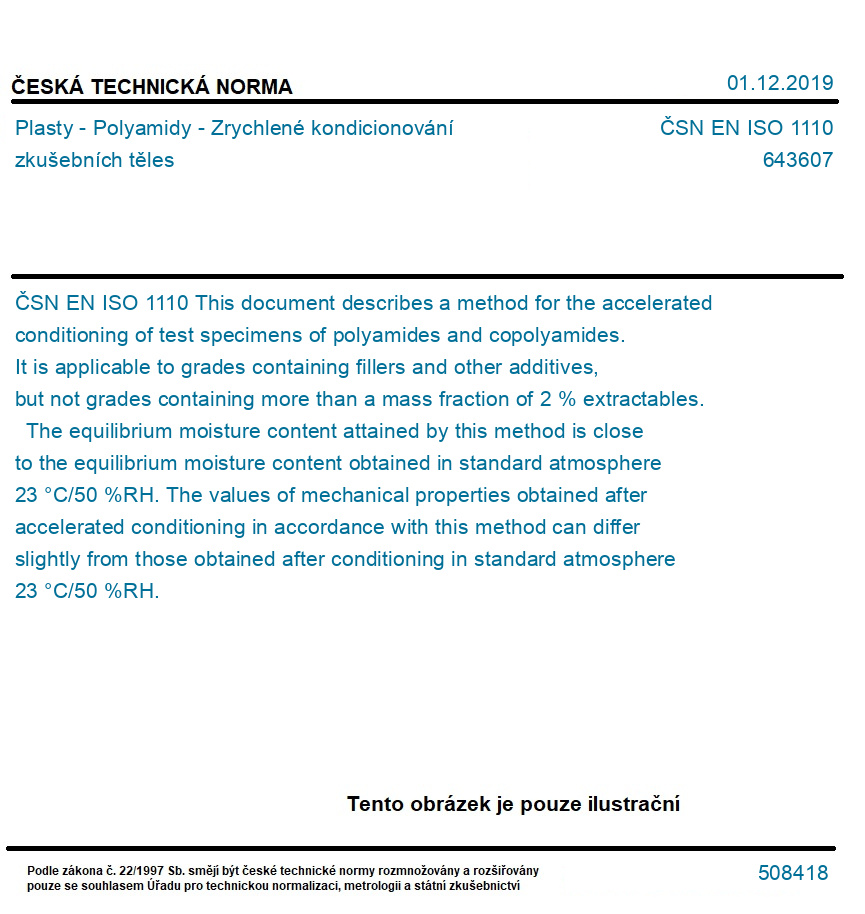 ČESKÁ TECHNICKÁ NORMA

01.12.2019

Plasty - Polyamidy - Zrychlené kondicionování zkušebních těles

ČSN EN ISO 1110
643607

ČSN EN ISO 1110 This document describes a method for the accelerated conditioning of test specimens of polyamides and copolyamides. It is applicable to grades containing fillers and other additives, but not grades containing more than a mass fraction of 2 % extractables.
The equilibrium moisture content attained by this method is close to the equilibrium moisture content obtained in standard atmosphere 23 °C/50 %RH. The values of mechanical properties obtained after accelerated conditioning in accordance with this method can differ slightly from those obtained after conditioning in standard atmosphere 23 °C/50 %RH.

Tento obrázek je pouze ilustrační

Podle zákona č. 22/1997 Sb. smějí být české technické normy rozmnožovány a rozšiřovány pouze se souhlasem Úřadu pro technickou normalizaci, metrologii a státní zkušebnictví

508418